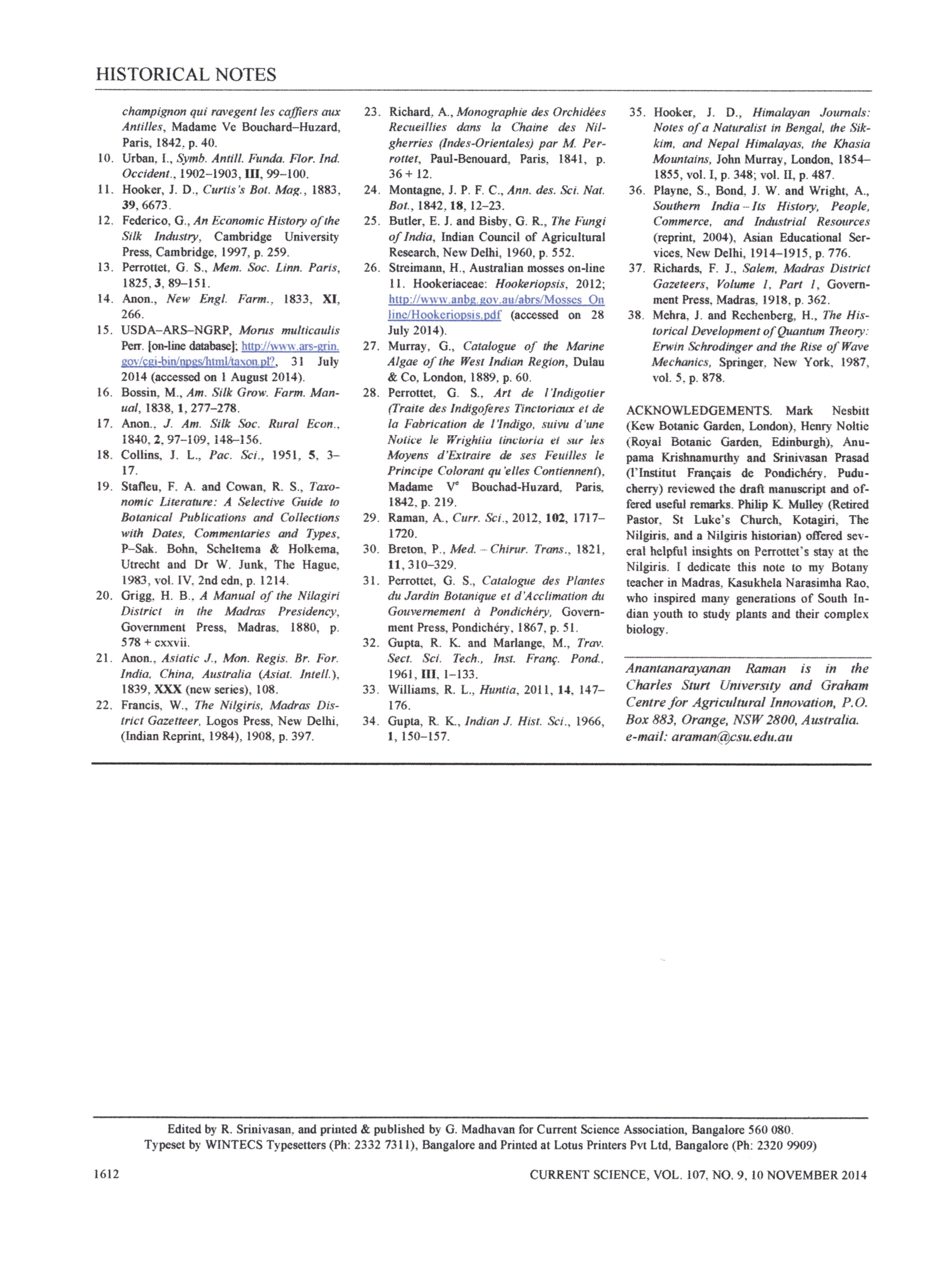 HISTORICAL NOTES

champignon qui ravegent les caffiers aux Antilles, Madame Ve Bouchard–Huzard, Paris, 1842, p. 40.
10. Urban, I., Symb. Antill. Funda. Flor. Ind. Occident., 1902–1903, III, 99–100.
11. Hooker, J. D., Curtis's Bot. Mag., 1883, 39, 6673.
12. Federico, G., An Economic History of the Silk Industry, Cambridge University Press, Cambridge, 1997, p. 259.
13. Perrottet, G. S., Mem. Soc. Linn. Paris, 1825, 3, 89–151.
14. Anon., New Engl. Farm., 1833, XI, 266.
15. USDA–ARS–NGRP, Morus multicaulis Perr. [on-line database]; http://www.ars-grin.gov/cgi-bin/npgs/html/taxon.pl?, 31 July 2014 (accessed on 1 August 2014).
16. Bossin, M., Am. Silk Grow. Farm. Manual, 1838, 1, 277–278.
17. Anon., J. Am. Silk Soc. Rural Econ., 1840, 2, 97–109, 148–156.
18. Collins, J. L., Pac. Sci., 1951, 5, 3–17.
19. Stafleu, F. A. and Cowan, R. S., Taxonomic Literature: A Selective Guide to Botanical Publications and Collections with Dates, Commentaries and Types, P–Sak. Bohn, Scheltema & Holkema, Utrecht and Dr W. Junk, The Hague, 1983, vol. IV, 2nd edn, p. 1214.
20. Grigg, H. B., A Manual of the Nilagiri District in the Madras Presidency, Government Press, Madras, 1880, p. 578 + cxxvii.
21. Anon., Asiatic J., Mon. Regis. Br. For. India, China, Australia (Asiat. Intell.), 1839, XXX (new series), 108.
22. Francis, W., The Nilgiris, Madras District Gazetteer, Logos Press, New Delhi, (Indian Reprint, 1984), 1908, p. 397.
23. Richard, A., Monographie des Orchidées Recueillies dans la Chaine des Nilgherries (Indes-Orientales) par M. Perrottet, Paul-Benouard, Paris, 1841, p. 36 + 12.
24. Montagne, J. P. F. C., Ann. des. Sci. Nat. Bot., 1842, 18, 12–23.
25. Butler, E. J. and Bisby, G. R., The Fungi of India, Indian Council of Agricultural Research, New Delhi, 1960, p. 552.
26. Streimann, H., Australian mosses on-line 11. Hookeriaceae: Hookeriopsis, 2012; http://www.anbg.gov.au/abrs/Mosses_Online/Hookeriopsis.pdf (accessed on 28 July 2014).
27. Murray, G., Catalogue of the Marine Algae of the West Indian Region, Dulau & Co, London, 1889, p. 60.
28. Perrottet, G. S., Art de l'Indigotier (Traite des Indigoferes Tinctoriaux et de la Fabrication de l'Indigo, suivu d'une Notice le Wrightia tinctoria et sur les Moyens d'Extraire de ses Feuilles le Principe Colorant qu'elles Contiennent), Madame V$^e$ Bouchad-Huzard, Paris, 1842, p. 219.
29. Raman, A., Curr. Sci., 2012, 102, 1717–1720.
30. Breton, P., Med. – Chirur. Trans., 1821, 11, 310–329.
31. Perrottet, G. S., Catalogue des Plantes du Jardin Botanique et d'Acclimation du Gouvernement à Pondichéry, Government Press, Pondichéry, 1867, p. 51.
32. Gupta, R. K. and Marlange, M., Trav. Sect. Sci. Tech., Inst. Franç. Pond., 1961, III, 1–133.
33. Williams, R. L., Huntia, 2011, 14, 147–176.
34. Gupta, R. K., Indian J. Hist. Sci., 1966, 1, 150–157.
35. Hooker, J. D., Himalayan Journals: Notes of a Naturalist in Bengal, the Sikkim, and Nepal Himalayas, the Khasia Mountains, John Murray, London, 1854–1855, vol. I, p. 348; vol. II, p. 487.
36. Playne, S., Bond, J. W. and Wright, A., Southern India – Its History, People, Commerce, and Industrial Resources (reprint, 2004), Asian Educational Services, New Delhi, 1914–1915, p. 776.
37. Richards, F. J., Salem, Madras District Gazeteers, Volume 1, Part 1, Government Press, Madras, 1918, p. 362.
38. Mehra, J. and Rechenberg, H., The Historical Development of Quantum Theory: Erwin Schrodinger and the Rise of Wave Mechanics, Springer, New York, 1987, vol. 5, p. 878.

ACKNOWLEDGEMENTS. Mark Nesbitt (Kew Botanic Garden, London), Henry Noltie (Royal Botanic Garden, Edinburgh), Anupama Krishnamurthy and Srinivasan Prasad (l'Institut Français de Pondichéry, Puducherry) reviewed the draft manuscript and offered useful remarks. Philip K. Mulley (Retired Pastor, St Luke's Church, Kotagiri, The Nilgiris, and a Nilgiris historian) offered several helpful insights on Perrottet's stay at the Nilgiris. I dedicate this note to my Botany teacher in Madras, Kasukhela Narasimha Rao, who inspired many generations of South Indian youth to study plants and their complex biology.

Anantanarayanan Raman is in the Charles Sturt University and Graham Centre for Agricultural Innovation, P.O. Box 883, Orange, NSW 2800, Australia.
e-mail: araman@csu.edu.au

Edited by R. Srinivasan, and printed & published by G. Madhavan for Current Science Association, Bangalore 560 080.
Typeset by WINTECS Typesetters (Ph: 2332 7311), Bangalore and Printed at Lotus Printers Pvt Ltd, Bangalore (Ph: 2320 9909)

1612 CURRENT SCIENCE, VOL. 107, NO. 9, 10 NOVEMBER 2014